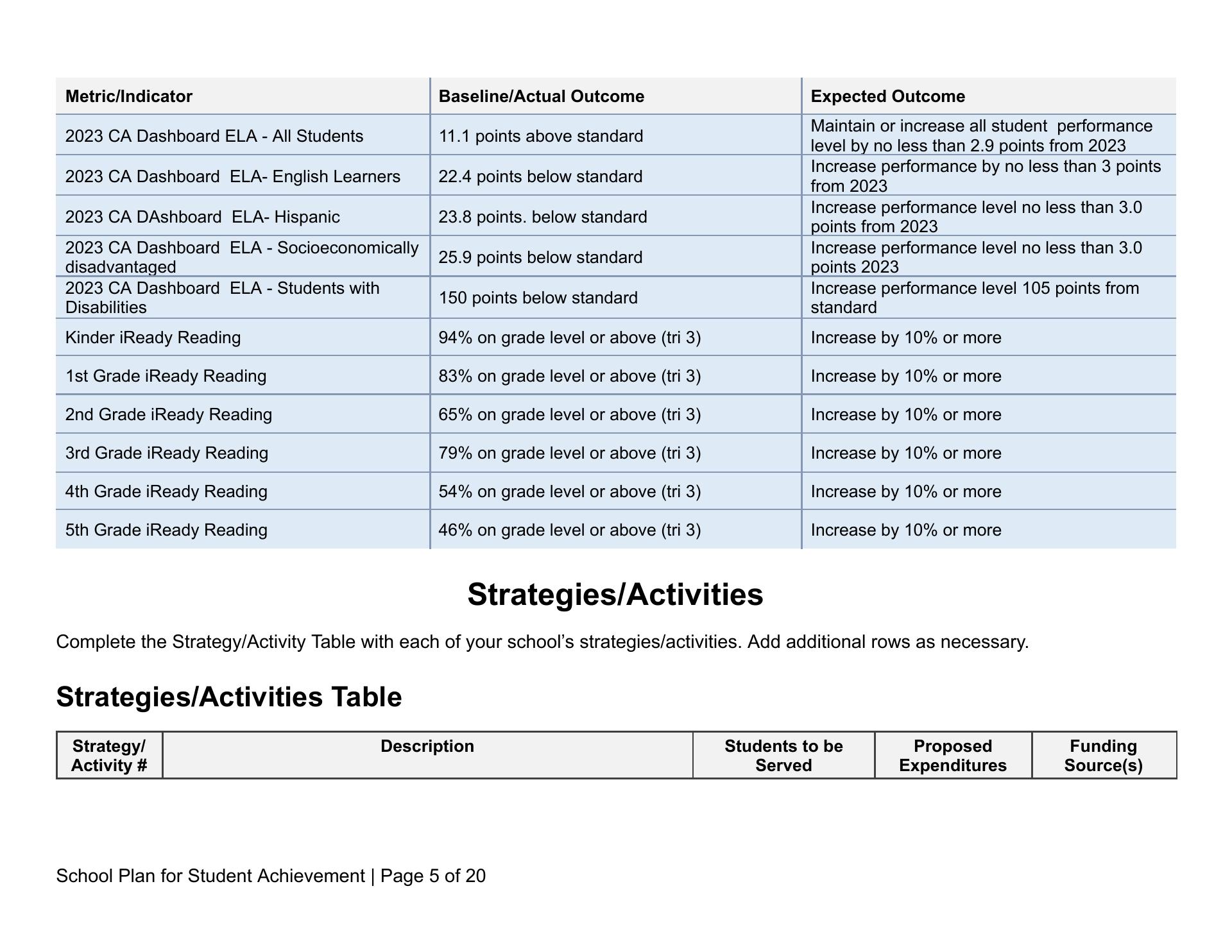 | Metric/Indicator | Baseline/Actual Outcome | Expected Outcome |
|---|---|---|
| 2023 CA Dashboard ELA - All Students | 11.1 points above standard | Maintain or increase all student performance level by no less than 2.9 points from 2023 |
| 2023 CA Dashboard ELA- English Learners | 22.4 points below standard | Increase performance by no less than 3 points from 2023 |
| 2023 CA DAshboard ELA- Hispanic | 23.8 points. below standard | Increase performance level no less than 3.0 points from 2023 |
| 2023 CA Dashboard ELA - Socioeconomically disadvantaged | 25.9 points below standard | Increase performance level no less than 3.0 points 2023 |
| 2023 CA Dashboard ELA - Students with Disabilities | 150 points below standard | Increase performance level 105 points from standard |
| Kinder iReady Reading | 94% on grade level or above (tri 3) | Increase by 10% or more |
| 1st Grade iReady Reading | 83% on grade level or above (tri 3) | Increase by 10% or more |
| 2nd Grade iReady Reading | 65% on grade level or above (tri 3) | Increase by 10% or more |
| 3rd Grade iReady Reading | 79% on grade level or above (tri 3) | Increase by 10% or more |
| 4th Grade iReady Reading | 54% on grade level or above (tri 3) | Increase by 10% or more |
| 5th Grade iReady Reading | 46% on grade level or above (tri 3) | Increase by 10% or more |

Strategies/Activities

Complete the Strategy/Activity Table with each of your school's strategies/activities. Add additional rows as necessary.

Strategies/Activities Table

| Strategy/ Activity # | Description | Students to be Served | Proposed Expenditures | Funding Source(s) |
|---|---|---|---|---|

School Plan for Student Achievement | Page 5 of 20